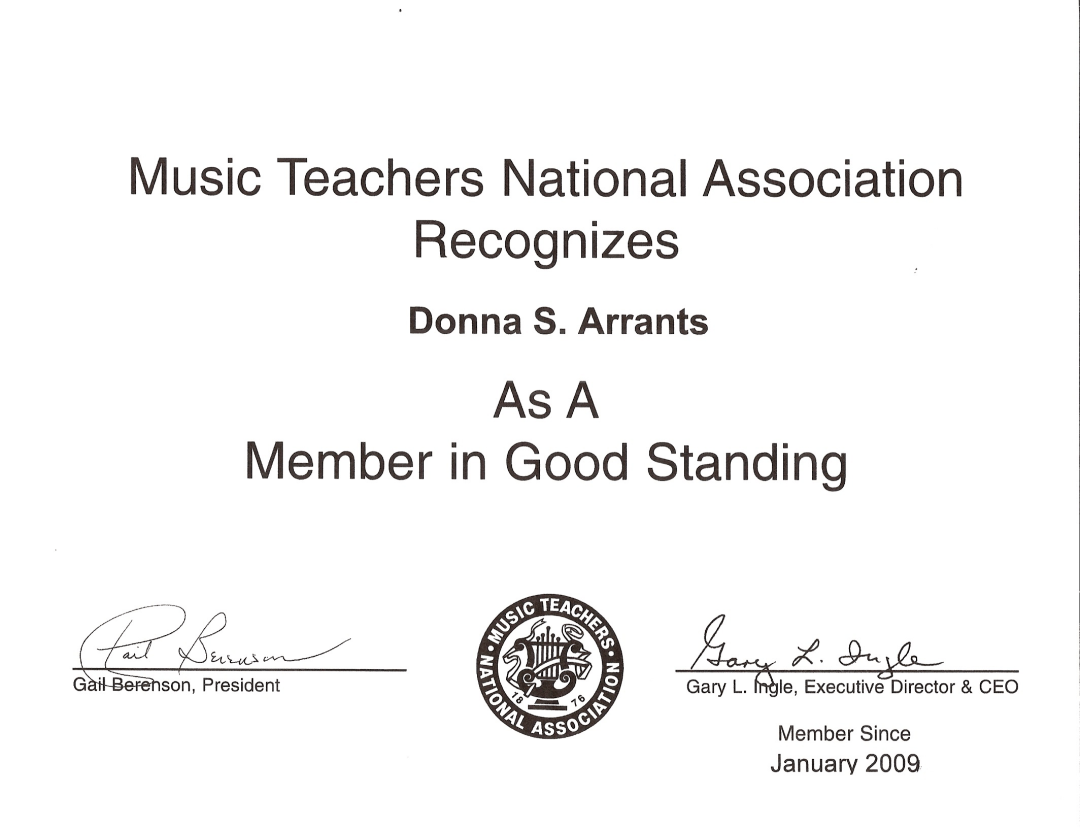 Music Teachers National Association
Recognizes

Donna S. Arrants

As A
Member in Good Standing

Gail Berenson

Gail Berenson, President

MUSIC TEACHERS NATIONAL ASSOCIATION 18 76

Gary L. Ingle

Gary L. Ingle, Executive Director & CEO

Member Since
January 2009